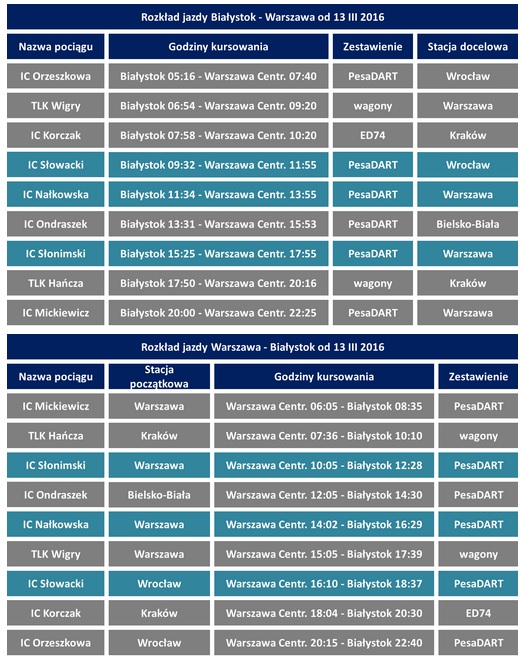 Rozkład jazdy Białystok - Warszawa od 13 III 2016

| Nazwa pociągu | Godziny kursowania | Zestawienie | Stacja docelowa |
|---|---|---|---|
| IC Orzeszkowa | Białystok 05:16 - Warszawa Centr. 07:40 | PesaDART | Wrocław |
| TLK Wigry | Białystok 06:54 - Warszawa Centr. 09:20 | wagony | Warszawa |
| IC Korczak | Białystok 07:58 - Warszawa Centr. 10:20 | ED74 | Kraków |
| IC Słowacki | Białystok 09:32 - Warszawa Centr. 11:55 | PesaDART | Wrocław |
| IC Nałkowska | Białystok 11:34 - Warszawa Centr. 13:55 | PesaDART | Warszawa |
| IC Ondraszek | Białystok 13:31 - Warszawa Centr. 15:53 | PesaDART | Bielsko-Biała |
| IC Słonimski | Białystok 15:25 - Warszawa Centr. 17:55 | PesaDART | Warszawa |
| TLK Hańcza | Białystok 17:50 - Warszawa Centr. 20:16 | wagony | Kraków |
| IC Mickiewicz | Białystok 20:00 - Warszawa Centr. 22:25 | PesaDART | Warszawa |

Rozkład jazdy Warszawa - Białystok od 13 III 2016

| Nazwa pociągu | Stacja początkowa | Godziny kursowania | Zestawienie |
|---|---|---|---|
| IC Mickiewicz | Warszawa | Warszawa Centr. 06:05 - Białystok 08:35 | PesaDART |
| TLK Hańcza | Kraków | Warszawa Centr. 07:36 - Białystok 10:10 | wagony |
| IC Słonimski | Warszawa | Warszawa Centr. 10:05 - Białystok 12:28 | PesaDART |
| IC Ondraszek | Bielsko-Biała | Warszawa Centr. 12:05 - Białystok 14:30 | PesaDART |
| IC Nałkowska | Warszawa | Warszawa Centr. 14:02 - Białystok 16:29 | PesaDART |
| TLK Wigry | Warszawa | Warszawa Centr. 15:05 - Białystok 17:39 | wagony |
| IC Słowacki | Wrocław | Warszawa Centr. 16:10 - Białystok 18:37 | PesaDART |
| IC Korczak | Kraków | Warszawa Centr. 18:04 - Białystok 20:30 | ED74 |
| IC Orzeszkowa | Wrocław | Warszawa Centr. 20:15 - Białystok 22:40 | PesaDART |